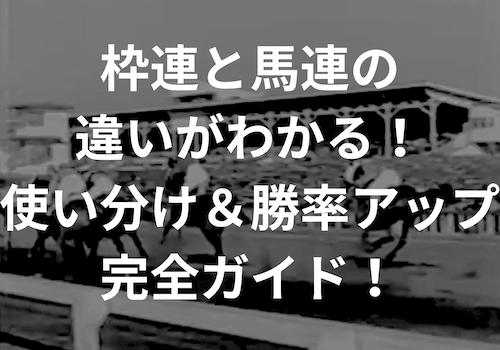 枠連と馬連の
違いがわかる！
使い分け＆勝率アップ
完全ガイド！